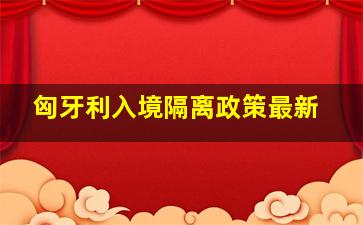 匈牙利入境隔离政策最新